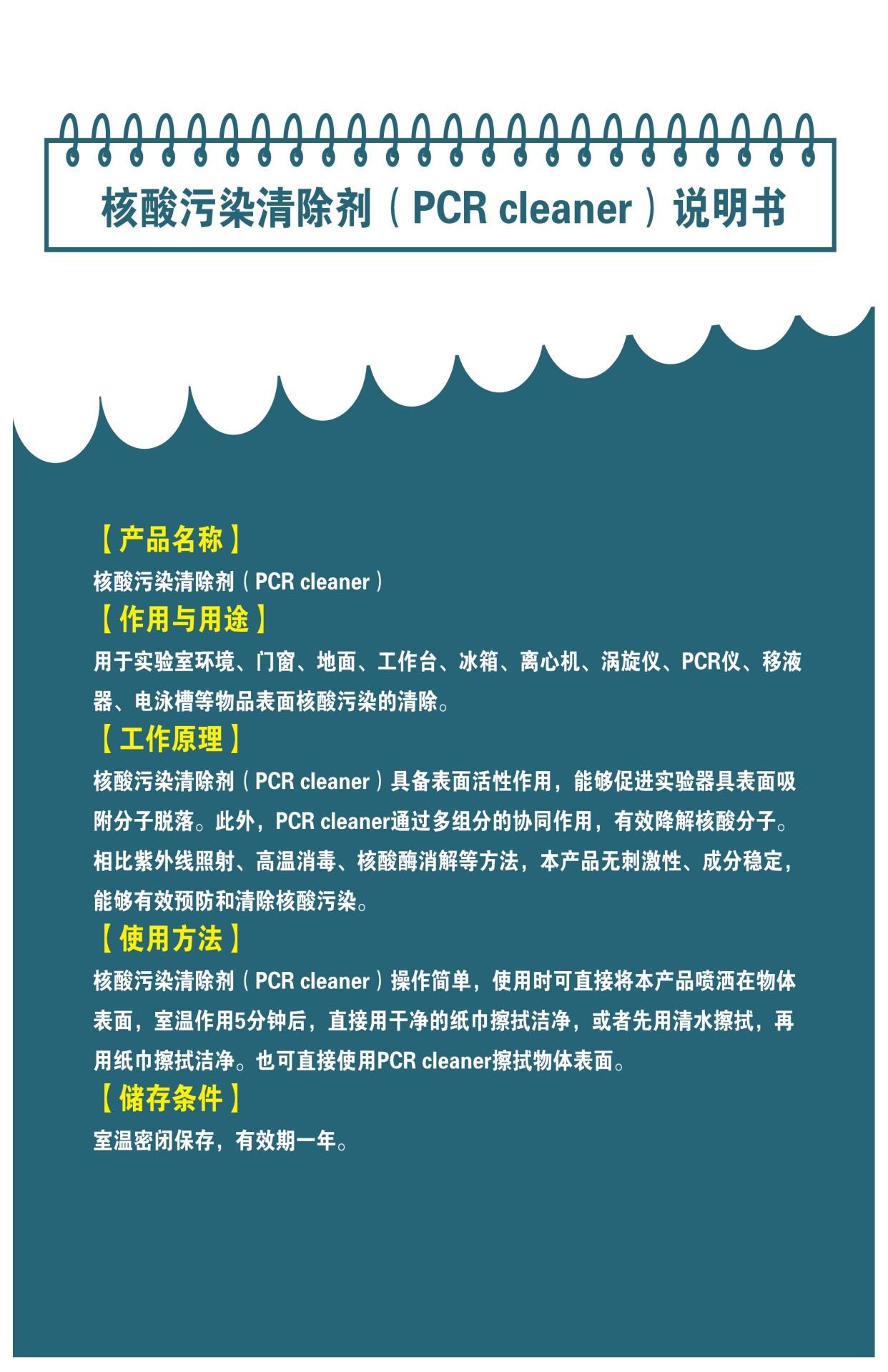 核酸污染清除剂（PCR cleaner）说明书

【产品名称】
核酸污染清除剂（PCR cleaner）

【作用与用途】
用于实验室环境、门窗、地面、工作台、冰箱、离心机、涡旋仪、PCR仪、移液器、电泳槽等物品表面核酸污染的清除。

【工作原理】
核酸污染清除剂（PCR cleaner）具备表面活性作用，能够促进实验器具表面吸附分子脱落。此外，PCR cleaner通过多组分的协同作用，有效降解核酸分子。相比紫外线照射、高温消毒、核酸酶消解等方法，本产品无刺激性、成分稳定，能够有效预防和清除核酸污染。

【使用方法】
核酸污染清除剂（PCR cleaner）操作简单，使用时可直接将本产品喷洒在物体表面，室温作用5分钟后，直接用干净的纸巾擦拭洁净，或者先用清水擦拭，再用纸巾擦拭洁净。也可直接使用PCR cleaner擦拭物体表面。

【储存条件】
室温密闭保存，有效期一年。